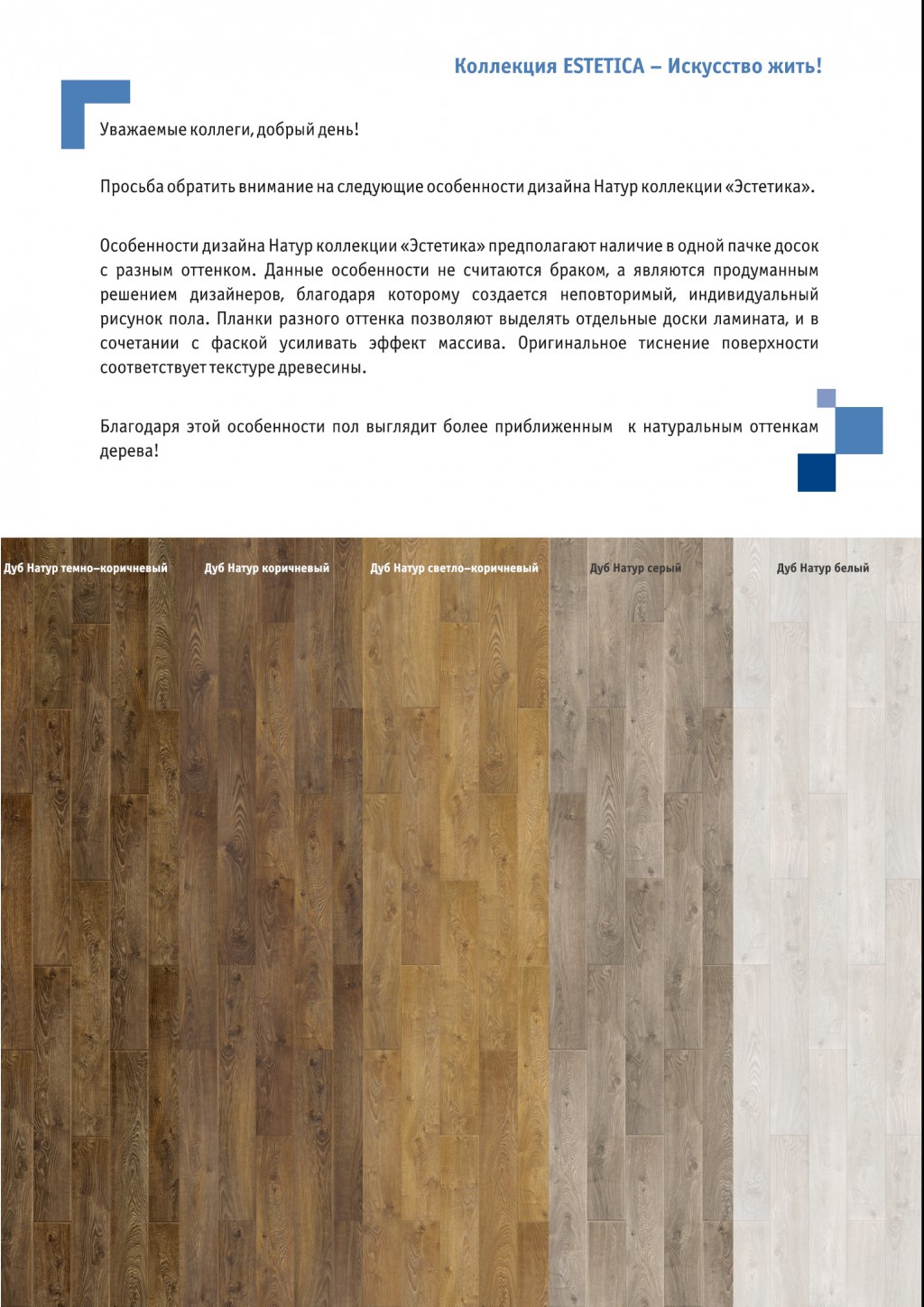 Коллекция ESTETICA – Искусство жить!

Уважаемые коллеги, добрый день!

Просьба обратить внимание на следующие особенности дизайна Натур коллекции «Эстетика».

Особенности дизайна Натур коллекции «Эстетика» предполагают наличие в одной пачке досок с разным оттенком. Данные особенности не считаются браком, а являются продуманным решением дизайнеров, благодаря которому создается неповторимый, индивидуальный рисунок пола. Планки разного оттенка позволяют выделять отдельные доски ламината, и в сочетании с фаской усиливать эффект массива. Оригинальное тиснение поверхности соответствует текстуре древесины.

Благодаря этой особенности пол выглядит более приближенным к натуральным оттенкам дерева!

Дуб Натур темно–коричневый

Дуб Натур коричневый

Дуб Натур светло–коричневый

Дуб Натур серый

Дуб Натур белый